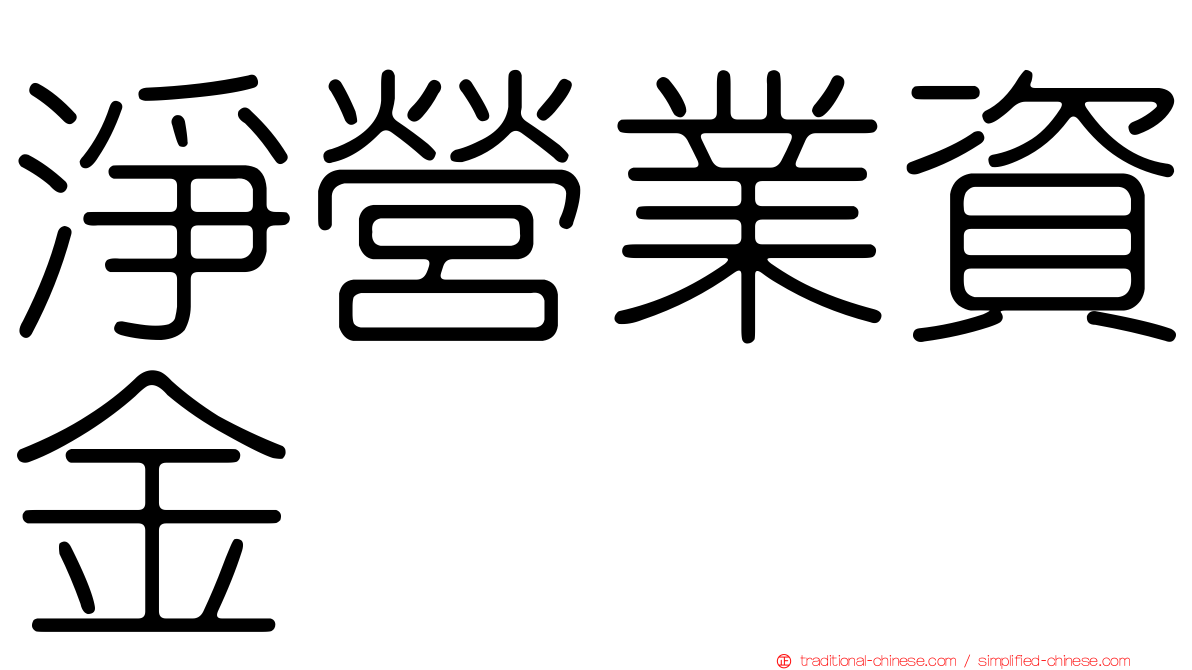 淨營業資金

traditional-chinese.com / simplified-chinese.com